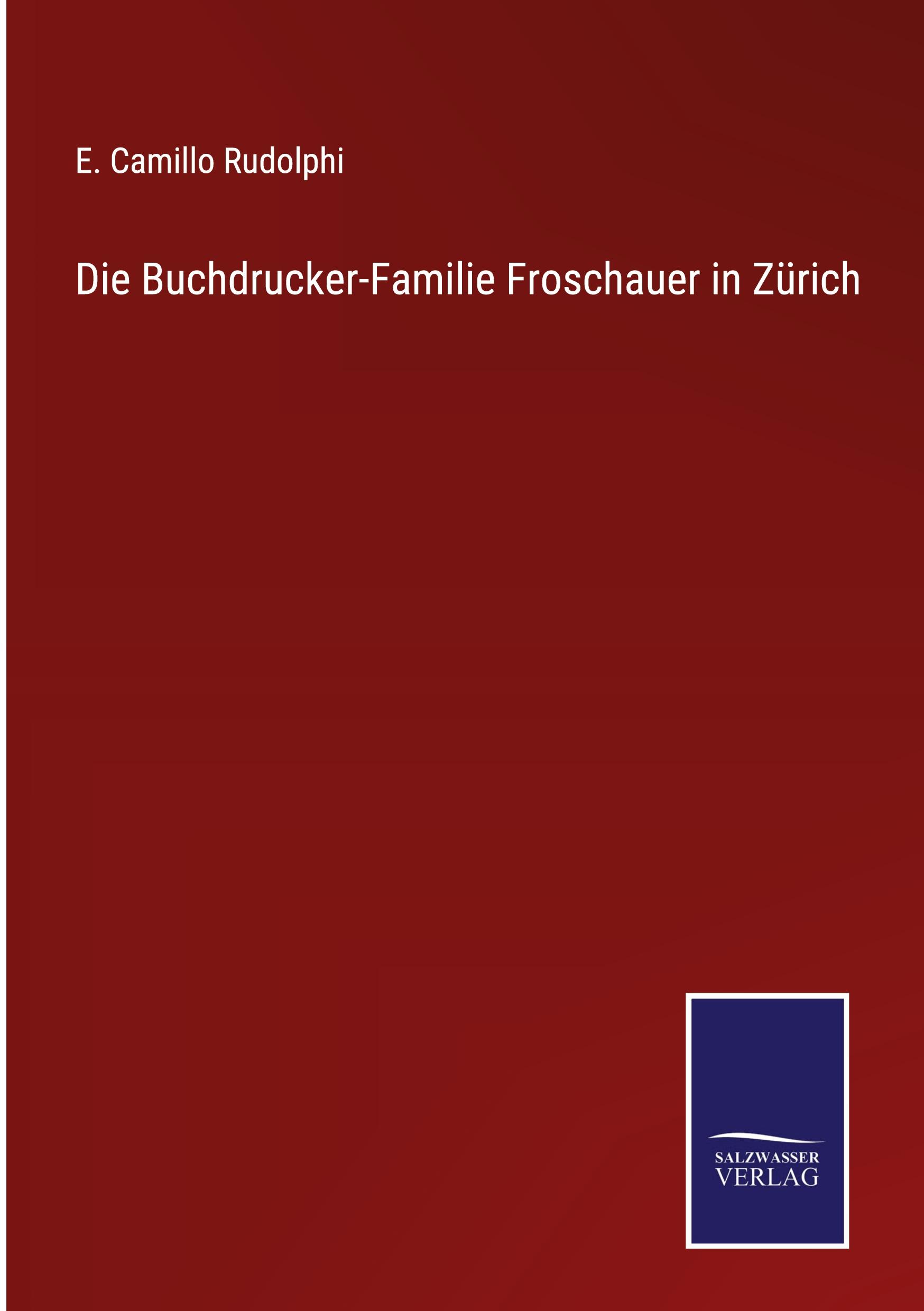 E. Camillo Rudolphi

Die Buchdrucker-Familie Froschauer in Zürich

SALZWASSER
VERLAG